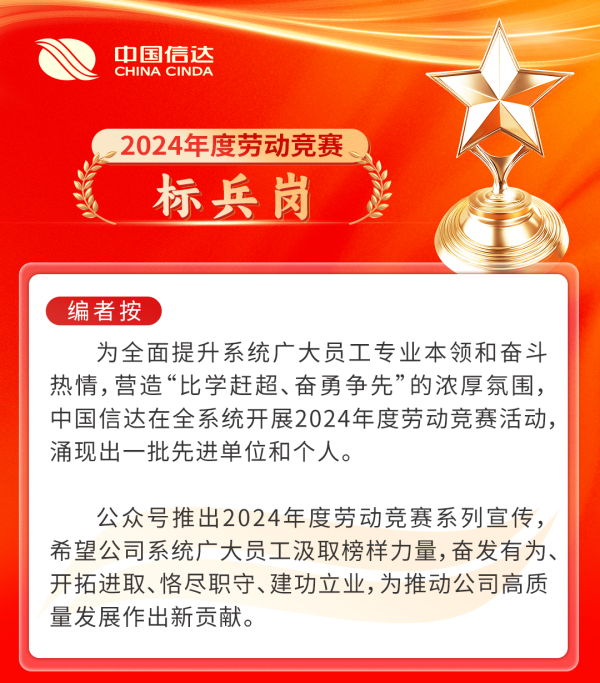 中国信达
CHINA CINDA

2024年度劳动竞赛

标兵岗

编者按

为全面提升系统广大员工专业本领和奋斗热情，营造“比学赶超、奋勇争先”的浓厚氛围，中国信达在全系统开展2024年度劳动竞赛活动，涌现出一批先进单位和个人。

公众号推出2024年度劳动竞赛系列宣传，希望公司系统广大员工汲取榜样力量，奋发有为、开拓进取、恪尽职守、建功立业，为推动公司高质量发展作出新贡献。